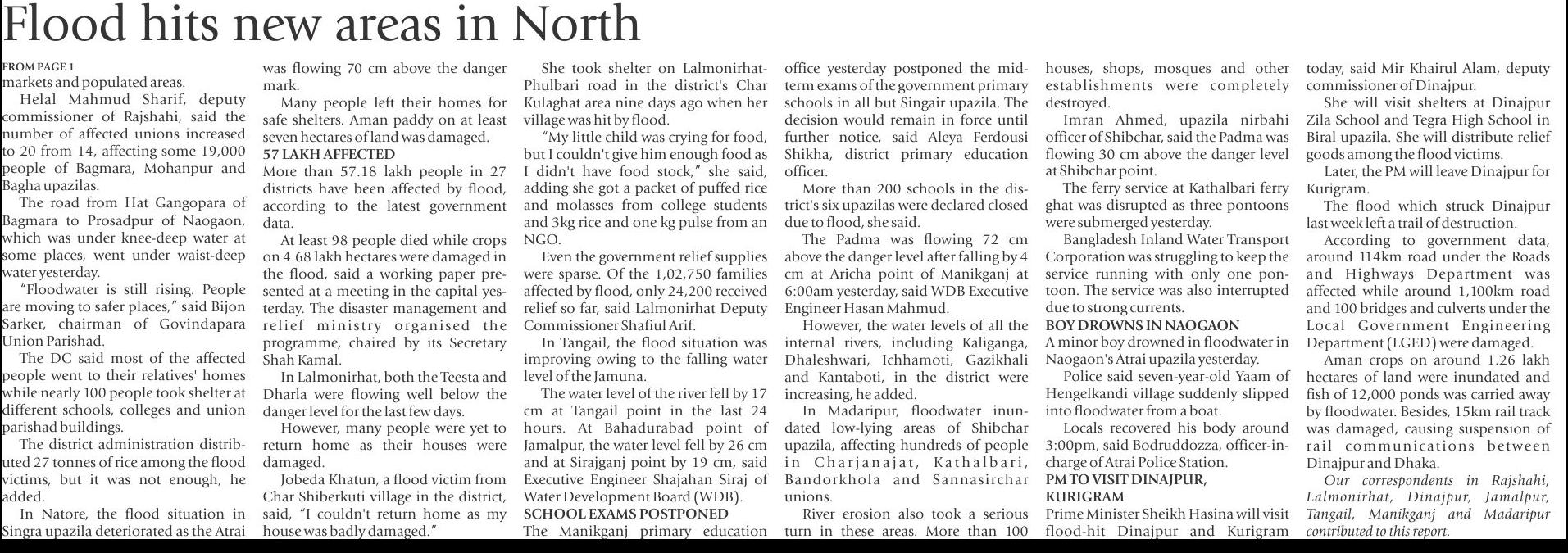 Flood hits new areas in North

FROM PAGE 1
markets and populated areas.

Helal Mahmud Sharif, deputy commissioner of Rajshahi, said the number of affected unions increased to 20 from 14, affecting some 19,000 people of Bagmara, Mohanpur and Bagha upazilas.

The road from Hat Gangopara of Bagmara to Prosadpur of Naogaon, which was under knee-deep water at some places, went under waist-deep water yesterday.

"Floodwater is still rising. People are moving to safer places," said Bijon Sarker, chairman of Govindapara Union Parishad.

The DC said most of the affected people went to their relatives' homes while nearly 100 people took shelter at different schools, colleges and union parishad buildings.

The district administration distributed 27 tonnes of rice among the flood victims, but it was not enough, he added.

In Natore, the flood situation in Singra upazila deteriorated as the Atrai was flowing 70 cm above the danger mark.

Many people left their homes for safe shelters. Aman paddy on at least seven hectares of land was damaged.

57 LAKH AFFECTED
More than 57.18 lakh people in 27 districts have been affected by flood, according to the latest government data.

At least 98 people died while crops on 4.68 lakh hectares were damaged in the flood, said a working paper presented at a meeting in the capital yesterday. The disaster management and relief ministry organised the programme, chaired by its Secretary Shah Kamal.

In Lalmonirhat, both the Teesta and Dharla were flowing well below the danger level for the last few days.

However, many people were yet to return home as their houses were damaged.

Jobeda Khatun, a flood victim from Char Shiberkuti village in the district, said, "I couldn't return home as my house was badly damaged."

She took shelter on Lalmonirhat-Phulbari road in the district's Char Kulaghat area nine days ago when her village was hit by flood.

"My little child was crying for food, but I couldn't give him enough food as I didn't have food stock," she said, adding she got a packet of puffed rice and molasses from college students and 3kg rice and one kg pulse from an NGO.

Even the government relief supplies were sparse. Of the 1,02,750 families affected by flood, only 24,200 received relief so far, said Lalmonirhat Deputy Commissioner Shafiul Arif.

In Tangail, the flood situation was improving owing to the falling water level of the Jamuna.

The water level of the river fell by 17 cm at Tangail point in the last 24 hours. At Bahadurabad point of Jamalpur, the water level fell by 26 cm and at Sirajganj point by 19 cm, said Executive Engineer Shajahan Siraj of Water Development Board (WDB).

SCHOOL EXAMS POSTPONED
The Manikganj primary education office yesterday postponed the mid-term exams of the government primary schools in all but Singair upazila. The decision would remain in force until further notice, said Aleya Ferdousi Shikha, district primary education officer.

More than 200 schools in the district's six upazilas were declared closed due to flood, she said.

The Padma was flowing 72 cm above the danger level after falling by 4 cm at Aricha point of Manikganj at 6:00am yesterday, said WDB Executive Engineer Hasan Mahmud.

However, the water levels of all the internal rivers, including Kaliganga, Dhaleshwari, Ichhamoti, Gazikhali and Kantaboti, in the district were increasing, he added.

In Madaripur, floodwater inundated low-lying areas of Shibchar upazila, affecting hundreds of people in Charjanajat, Kathalbari, Bandorkhola and Sannasirchar unions.

River erosion also took a serious turn in these areas. More than 100 houses, shops, mosques and other establishments were completely destroyed.

Imran Ahmed, upazila nirbahi officer of Shibchar, said the Padma was flowing 30 cm above the danger level at Shibchar point.

The ferry service at Kathalbari ferry ghat was disrupted as three pontoons were submerged yesterday.

Bangladesh Inland Water Transport Corporation was struggling to keep the service running with only one pontoon. The service was also interrupted due to strong currents.

BOY DROWNS IN NAOGAON
A minor boy drowned in floodwater in Naogaon's Atrai upazila yesterday.

Police said seven-year-old Yaam of Hengelkandi village suddenly slipped into floodwater from a boat.

Locals recovered his body around 3:00pm, said Bodruddozza, officer-in-charge of Atrai Police Station.

PM TO VISIT DINAJPUR, KURIGRAM
Prime Minister Sheikh Hasina will visit flood-hit Dinajpur and Kurigram today, said Mir Khairul Alam, deputy commissioner of Dinajpur.

She will visit shelters at Dinajpur Zila School and Tegra High School in Biral upazila. She will distribute relief goods among the flood victims.

Later, the PM will leave Dinajpur for Kurigram.

The flood which struck Dinajpur last week left a trail of destruction.

According to government data, around 114km road under the Roads and Highways Department was affected while around 1,100km road and 100 bridges and culverts under the Local Government Engineering Department (LGED) were damaged.

Aman crops on around 1.26 lakh hectares of land were inundated and fish of 12,000 ponds was carried away by floodwater. Besides, 15km rail track was damaged, causing suspension of rail communications between Dinajpur and Dhaka.

Our correspondents in Rajshahi, Lalmonirhat, Dinajpur, Jamalpur, Tangail, Manikganj and Madaripur contributed to this report.